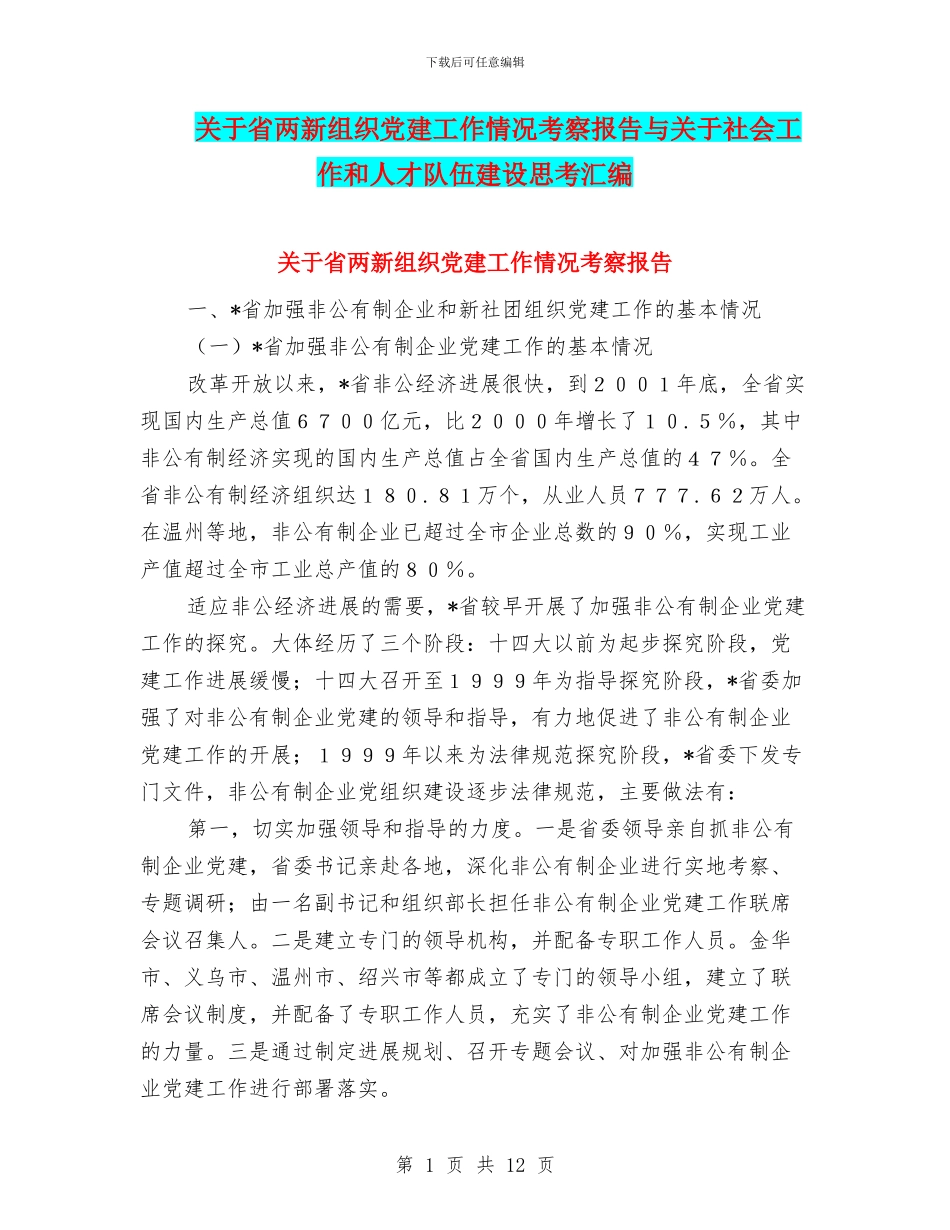 下载后可任意编辑

关于省两新组织党建工作情况考察报告与关于社会工作和人才队伍建设思考汇编

关于省两新组织党建工作情况考察报告

一、*省加强非公有制企业和新社团组织党建工作的基本情况

（一）*省加强非公有制企业党建工作的基本情况

改革开放以来，*省非公经济进展很快，到２００１年底，全省实现国内生产总值６７００亿元，比２０００年增长了１０．５％，其中非公有制经济实现的国内生产总值占全省国内生产总值的４７％。全省非公有制经济组织达１８０．８１万个，从业人员７７７．６２万人。在温州等地，非公有制企业已超过全市企业总数的９０％，实现工业产值超过全市工业总产值的８０％。

适应非公经济进展的需要，*省较早开展了加强非公有制企业党建工作的探究。大体经历了三个阶段：十四大以前为起步探究阶段，党建工作进展缓慢；十四大召开至１９９９年为指导探究阶段，*省委加强了对非公有制企业党建的领导和指导，有力地促进了非公有制企业党建工作的开展；１９９９年以来为法律规范探究阶段，*省委下发专门文件，非公有制企业党组织建设逐步法律规范，主要做法有：

第一，切实加强领导和指导的力度。一是省委领导亲自抓非公有制企业党建，省委书记亲赴各地，深化非公有制企业进行实地考察、专题调研；由一名副书记和组织部长担任非公有制企业党建工作联席会议召集人。二是建立专门的领导机构，并配备专职工作人员。金华市、义乌市、温州市、绍兴市等都成立了专门的领导小组，建立了联席会议制度，并配备了专职工作人员，充实了非公有制企业党建工作的力量。三是通过制定进展规划、召开专题会议、对加强非公有制企业党建工作进行部署落实。

第 1 页 共 12 页